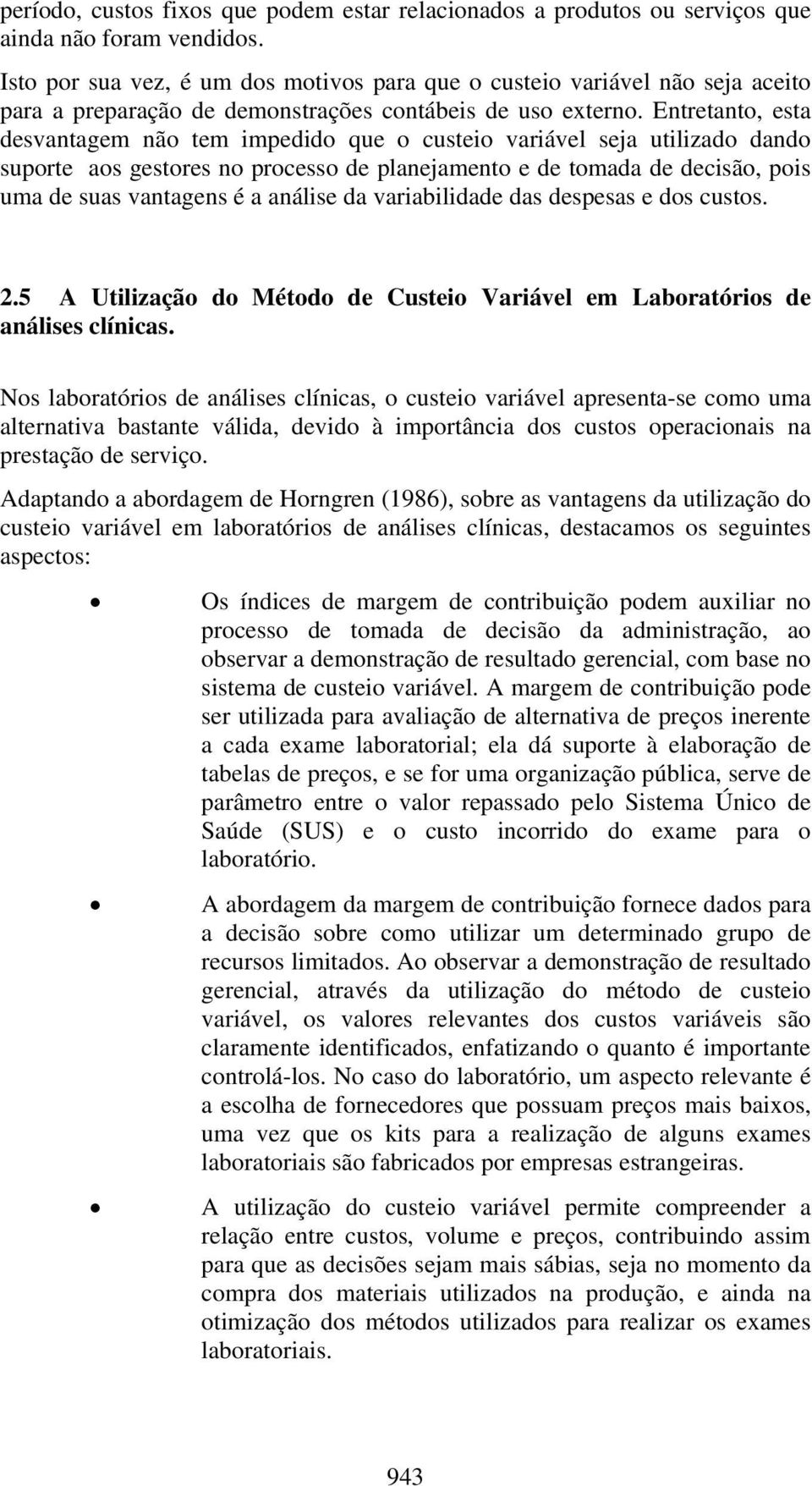 período, custos fixos que podem estar relacionados a produtos ou serviços que ainda não foram vendidos.

Isto por sua vez, é um dos motivos para que o custeio variável não seja aceito para a preparação de demonstrações contábeis de uso externo. Entretanto, esta desvantagem não tem impedido que o custeio variável seja utilizado dando suporte aos gestores no processo de planejamento e de tomada de decisão, pois uma de suas vantagens é a análise da variabilidade das despesas e dos custos.

2.5 A Utilização do Método de Custeio Variável em Laboratórios de análises clínicas.

Nos laboratórios de análises clínicas, o custeio variável apresenta-se como uma alternativa bastante válida, devido à importância dos custos operacionais na prestação de serviço.

Adaptando a abordagem de Horngren (1986), sobre as vantagens da utilização do custeio variável em laboratórios de análises clínicas, destacamos os seguintes aspectos:

• Os índices de margem de contribuição podem auxiliar no processo de tomada de decisão da administração, ao observar a demonstração de resultado gerencial, com base no sistema de custeio variável. A margem de contribuição pode ser utilizada para avaliação de alternativa de preços inerente a cada exame laboratorial; ela dá suporte à elaboração de tabelas de preços, e se for uma organização pública, serve de parâmetro entre o valor repassado pelo Sistema Único de Saúde (SUS) e o custo incorrido do exame para o laboratório.

• A abordagem da margem de contribuição fornece dados para a decisão sobre como utilizar um determinado grupo de recursos limitados. Ao observar a demonstração de resultado gerencial, através da utilização do método de custeio variável, os valores relevantes dos custos variáveis são claramente identificados, enfatizando o quanto é importante controlá-los. No caso do laboratório, um aspecto relevante é a escolha de fornecedores que possuam preços mais baixos, uma vez que os kits para a realização de alguns exames laboratoriais são fabricados por empresas estrangeiras.

• A utilização do custeio variável permite compreender a relação entre custos, volume e preços, contribuindo assim para que as decisões sejam mais sábias, seja no momento da compra dos materiais utilizados na produção, e ainda na otimização dos métodos utilizados para realizar os exames laboratoriais.

943